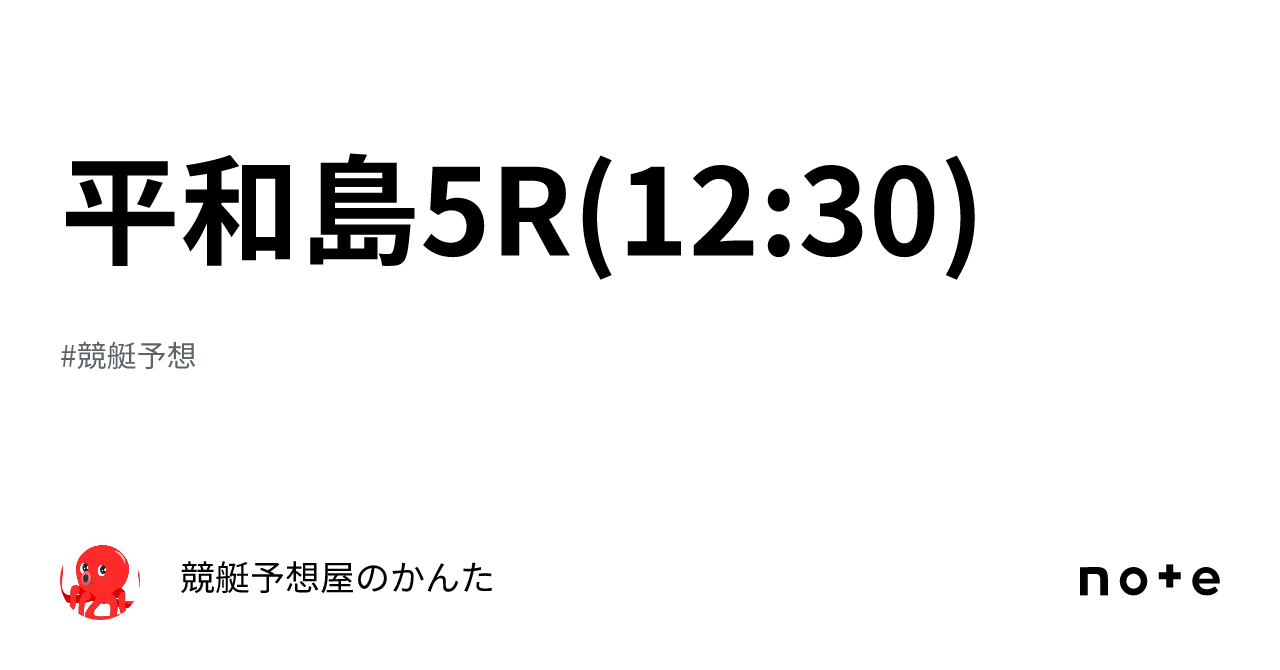 平和島5R(12:30)

#競艇予想

競艇予想屋のかんた

note